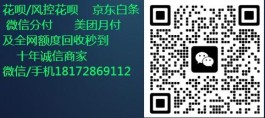 花呗/风控花呗　京东白条
微信分付　美团月付
及全网额度回收秒到
十年诚信商家
微信/手机18172869112